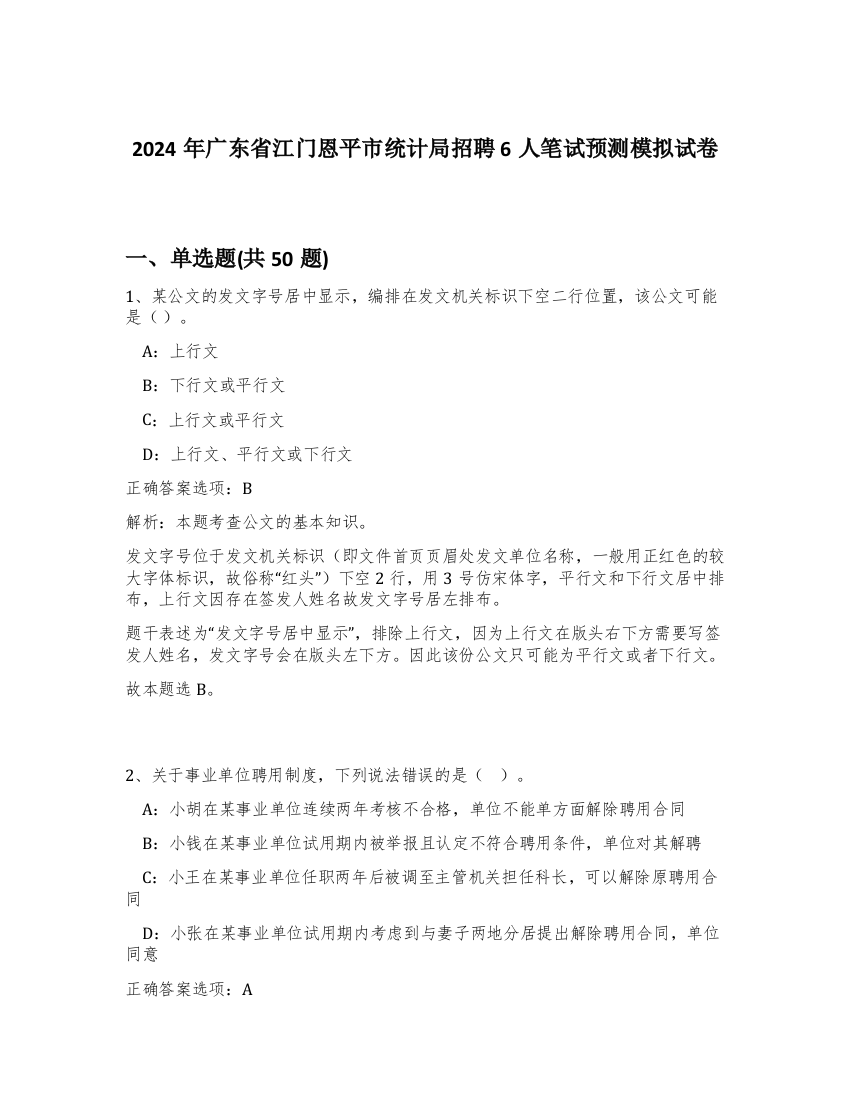 2024 年广东省江门恩平市统计局招聘 6 人笔试预测模拟试卷

一、单选题(共 50 题)

1、某公文的发文字号居中显示，编排在发文机关标识下空二行位置，该公文可能是（ ）。

A：上行文

B：下行文或平行文

C：上行文或平行文

D：上行文、平行文或下行文

正确答案选项：B

解析：本题考查公文的基本知识。

发文字号位于发文机关标识（即文件首页页眉处发文单位名称，一般用正红色的较大字体标识，故俗称“红头”）下空 2 行，用 3 号仿宋体字，平行文和下行文居中排布，上行文因存在签发人姓名故发文字号居左排布。

题干表述为“发文字号居中显示”，排除上行文，因为上行文在版头右下方需要写签发人姓名，发文字号会在版头左下方。因此该份公文只可能为平行文或者下行文。

故本题选 B。

2、关于事业单位聘用制度，下列说法错误的是（ ）。

A：小胡在某事业单位连续两年考核不合格，单位不能单方面解除聘用合同

B：小钱在某事业单位试用期内被举报且认定不符合聘用条件，单位对其解聘

C：小王在某事业单位任职两年后被调至主管机关担任科长，可以解除原聘用合同

D：小张在某事业单位试用期内考虑到与妻子两地分居提出解除聘用合同，单位同意

正确答案选项：A